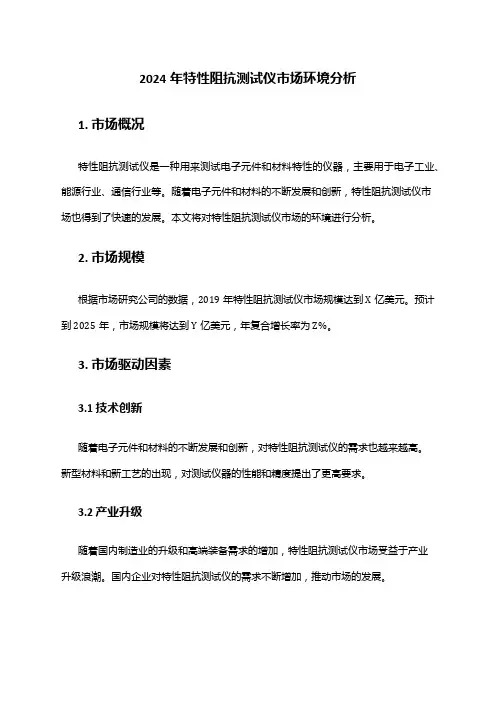 2024 年特性阻抗测试仪市场环境分析

1. 市场概况

特性阻抗测试仪是一种用来测试电子元件和材料特性的仪器，主要用于电子工业、能源行业、通信行业等。随着电子元件和材料的不断发展和创新，特性阻抗测试仪市场也得到了快速的发展。本文将对特性阻抗测试仪市场的环境进行分析。

2. 市场规模

根据市场研究公司的数据，2019 年特性阻抗测试仪市场规模达到 X 亿美元。预计到 2025 年，市场规模将达到 Y 亿美元，年复合增长率为 Z%。

3. 市场驱动因素

3.1 技术创新

随着电子元件和材料的不断发展和创新，对特性阻抗测试仪的需求也越来越高。新型材料和新工艺的出现，对测试仪器的性能和精度提出了更高要求。

3.2 产业升级

随着国内制造业的升级和高端装备需求的增加，特性阻抗测试仪市场受益于产业升级浪潮。国内企业对特性阻抗测试仪的需求不断增加，推动市场的发展。